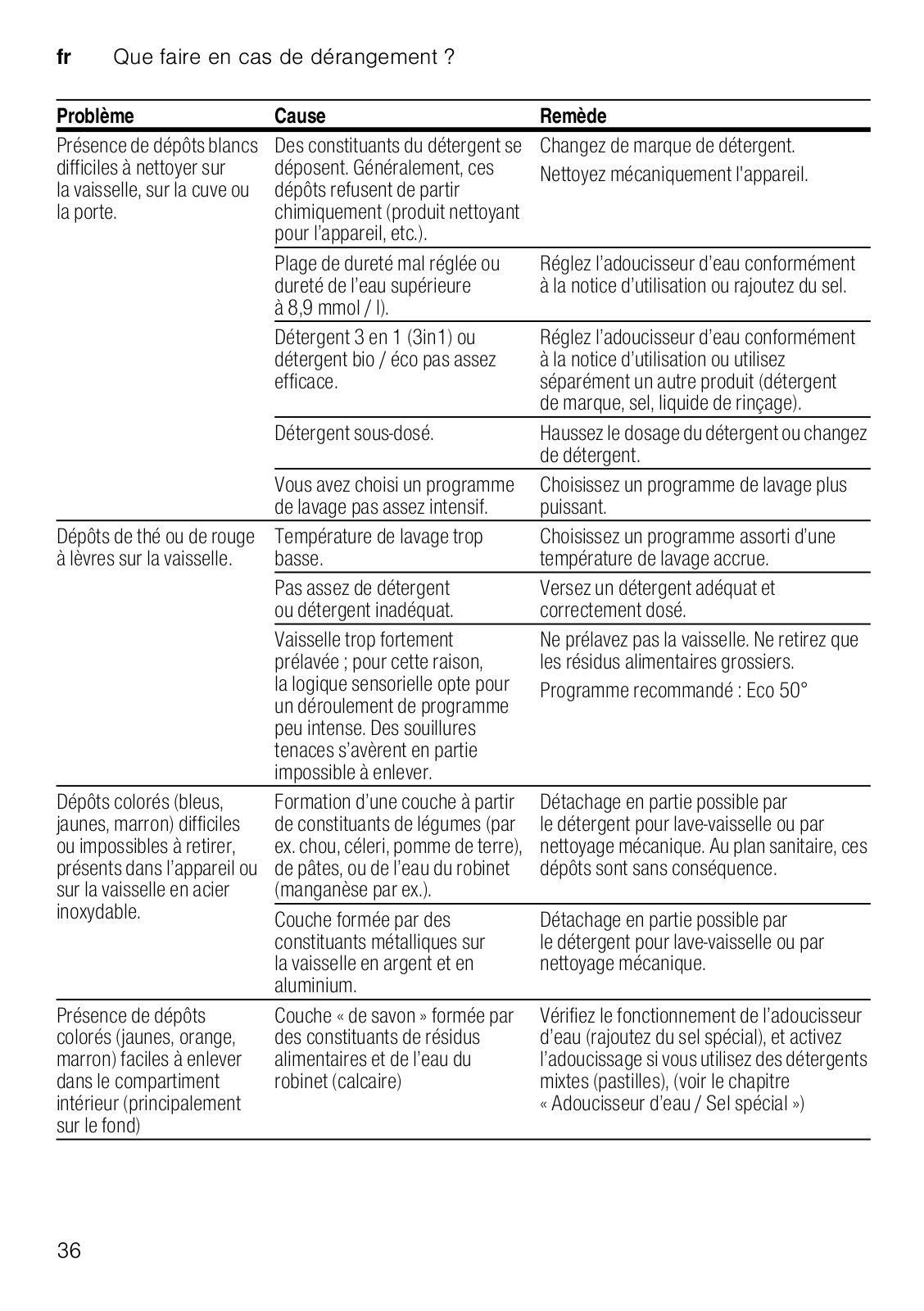 fr Que faire en cas de dérangement ?

| Problème | Cause | Remède |
|---|---|---|
| Présence de dépôts blancs difficiles à nettoyer sur la vaisselle, sur la cuve ou la porte. | Des constituants du détergent se déposent. Généralement, ces dépôts refusent de partir chimiquement (produit nettoyant pour l'appareil, etc.). | Changez de marque de détergent. Nettoyez mécaniquement l'appareil. |
| | Plage de dureté mal réglée ou dureté de l'eau supérieure à 8,9 mmol / l). | Réglez l'adoucisseur d'eau conformément à la notice d'utilisation ou rajoutez du sel. |
| | Détergent 3 en 1 (3in1) ou détergent bio / éco pas assez efficace. | Réglez l'adoucisseur d'eau conformément à la notice d'utilisation ou utilisez séparément un autre produit (détergent de marque, sel, liquide de rinçage). |
| | Détergent sous-dosé. | Haussez le dosage du détergent ou changez de détergent. |
| | Vous avez choisi un programme de lavage pas assez intensif. | Choisissez un programme de lavage plus puissant. |
| Dépôts de thé ou de rouge à lèvres sur la vaisselle. | Température de lavage trop basse. | Choisissez un programme assorti d'une température de lavage accrue. |
| | Pas assez de détergent ou détergent inadéquat. | Versez un détergent adéquat et correctement dosé. |
| | Vaisselle trop fortement prélavée ; pour cette raison, la logique sensorielle opte pour un déroulement de programme peu intense. Des souillures tenaces s'avèrent en partie impossible à enlever. | Ne prélavez pas la vaisselle. Ne retirez que les résidus alimentaires grossiers. Programme recommandé : Eco 50° |
| Dépôts colorés (bleus, jaunes, marron) difficiles ou impossibles à retirer, présents dans l'appareil ou sur la vaisselle en acier inoxydable. | Formation d'une couche à partir de constituants de légumes (par ex. chou, céleri, pomme de terre), de pâtes, ou de l'eau du robinet (manganèse par ex.). | Détachage en partie possible par le détergent pour lave-vaisselle ou par nettoyage mécanique. Au plan sanitaire, ces dépôts sont sans conséquence. |
| | Couche formée par des constituants métalliques sur la vaisselle en argent et en aluminium. | Détachage en partie possible par le détergent pour lave-vaisselle ou par nettoyage mécanique. |
| Présence de dépôts colorés (jaunes, orange, marron) faciles à enlever dans le compartiment intérieur (principalement sur le fond) | Couche « de savon » formée par des constituants de résidus alimentaires et de l'eau du robinet (calcaire) | Vérifiez le fonctionnement de l'adoucisseur d'eau (rajoutez du sel spécial), et activez l'adoucissage si vous utilisez des détergents mixtes (pastilles), (voir le chapitre « Adoucisseur d'eau / Sel spécial ») |

36